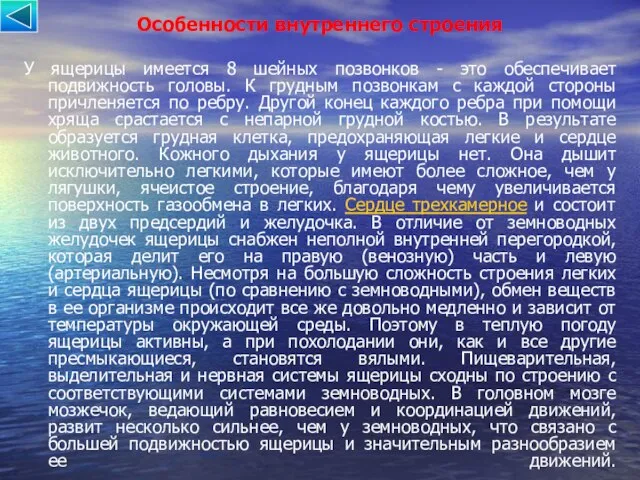 Особенности внутреннего строения

У ящерицы имеется 8 шейных позвонков - это обеспечивает подвижность головы. К грудным позвонкам с каждой стороны причленяется по ребру. Другой конец каждого ребра при помощи хряща срастается с непарной грудной костью. В результате образуется грудная клетка, предохраняющая легкие и сердце животного. Кожного дыхания у ящерицы нет. Она дышит исключительно легкими, которые имеют более сложное, чем у лягушки, ячеистое строение, благодаря чему увеличивается поверхность газообмена в легких. Сердце трехкамерное и состоит из двух предсердий и желудочка. В отличие от земноводных желудочек ящерицы снабжен неполной внутренней перегородкой, которая делит его на правую (венозную) часть и левую (артериальную). Несмотря на большую сложность строения легких и сердца ящерицы (по сравнению с земноводными), обмен веществ в ее организме происходит все же довольно медленно и зависит от температуры окружающей среды. Поэтому в теплую погоду ящерицы активны, а при похолодании они, как и все другие пресмыкающиеся, становятся вялыми. Пищеварительная, выделительная и нервная системы ящерицы сходны по строению с соответствующими системами земноводных. В головном мозге мозжечок, ведающий равновесием и координацией движений, развит несколько сильнее, чем у земноводных, что связано с большей подвижностью ящерицы и значительным разнообразием ее движений.